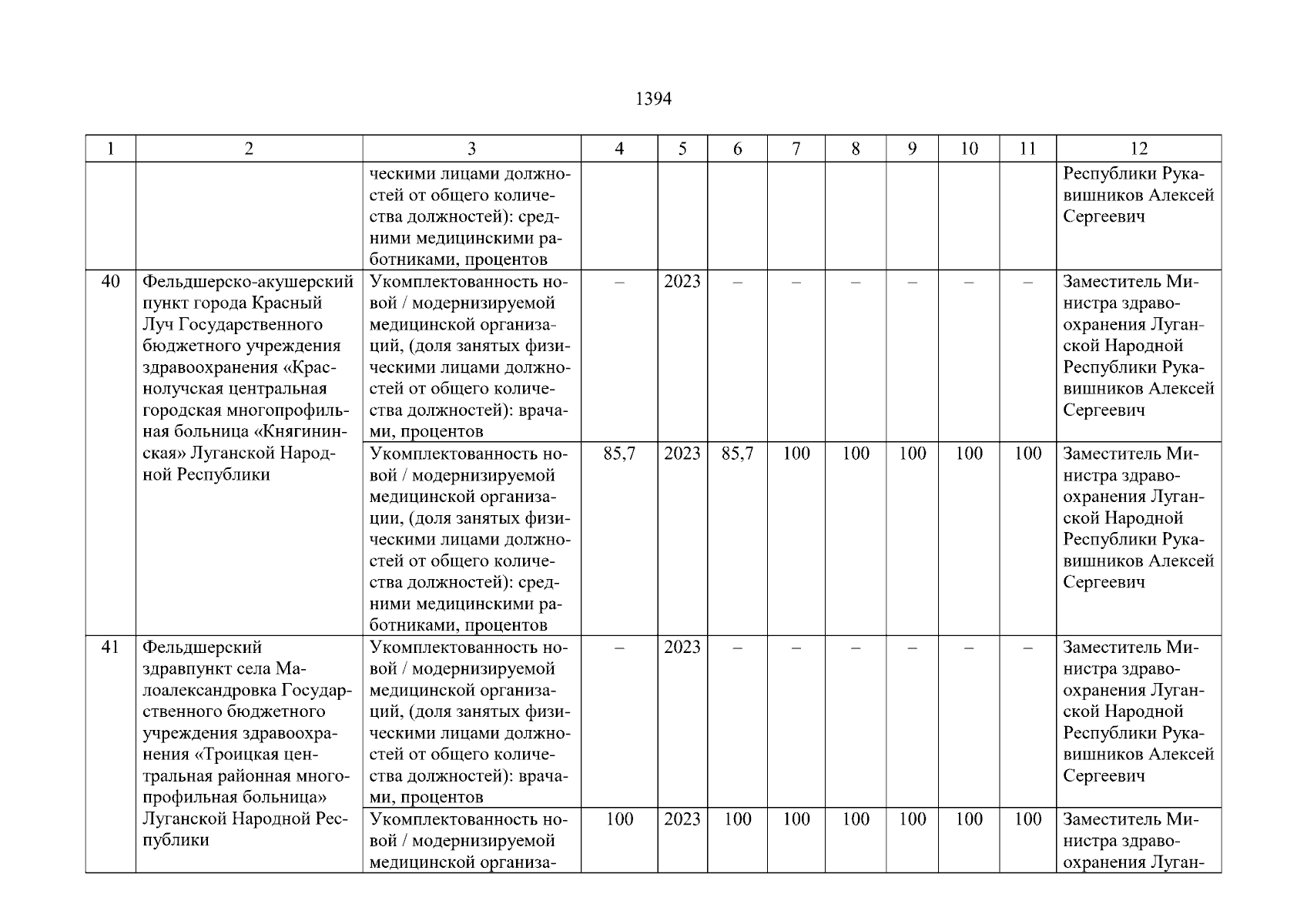 1394

| 1 | 2 | 3 | 4 | 5 | 6 | 7 | 8 | 9 | 10 | 11 | 12 |
|---|---|---|---|---|---|---|---|---|---|---|---|
| | | ческими лицами должностей от общего количества должностей): средними медицинскими работниками, процентов | | | | | | | | | Республики Рукавишников Алексей Сергеевич |
| 40 | Фельдшерско-акушерский пункт города Красный Луч Государственного бюджетного учреждения здравоохранения «Краснолучская центральная городская многопрофильная больница «Княгининская» Луганской Народной Республики | Укомплектованность новой / модернизируемой медицинской организаций, (доля занятых физическими лицами должностей от общего количества должностей): врачами, процентов | – | 2023 | – | – | – | – | – | – | Заместитель Министра здравоохранения Луганской Народной Республики Рукавишников Алексей Сергеевич |
| | | Укомплектованность новой / модернизируемой медицинской организации, (доля занятых физическими лицами должностей от общего количества должностей): средними медицинскими работниками, процентов | 85,7 | 2023 | 85,7 | 100 | 100 | 100 | 100 | 100 | Заместитель Министра здравоохранения Луганской Народной Республики Рукавишников Алексей Сергеевич |
| 41 | Фельдшерский здравпункт села Малоалександровка Государственного бюджетного учреждения здравоохранения «Троицкая центральная районная многопрофильная больница» Луганской Народной Республики | Укомплектованность новой / модернизируемой медицинской организаций, (доля занятых физическими лицами должностей от общего количества должностей): врачами, процентов | – | 2023 | – | – | – | – | – | – | Заместитель Министра здравоохранения Луганской Народной Республики Рукавишников Алексей Сергеевич |
| | | Укомплектованность новой / модернизируемой медицинской организа- | 100 | 2023 | 100 | 100 | 100 | 100 | 100 | 100 | Заместитель Министра здравоохранения Луган- |